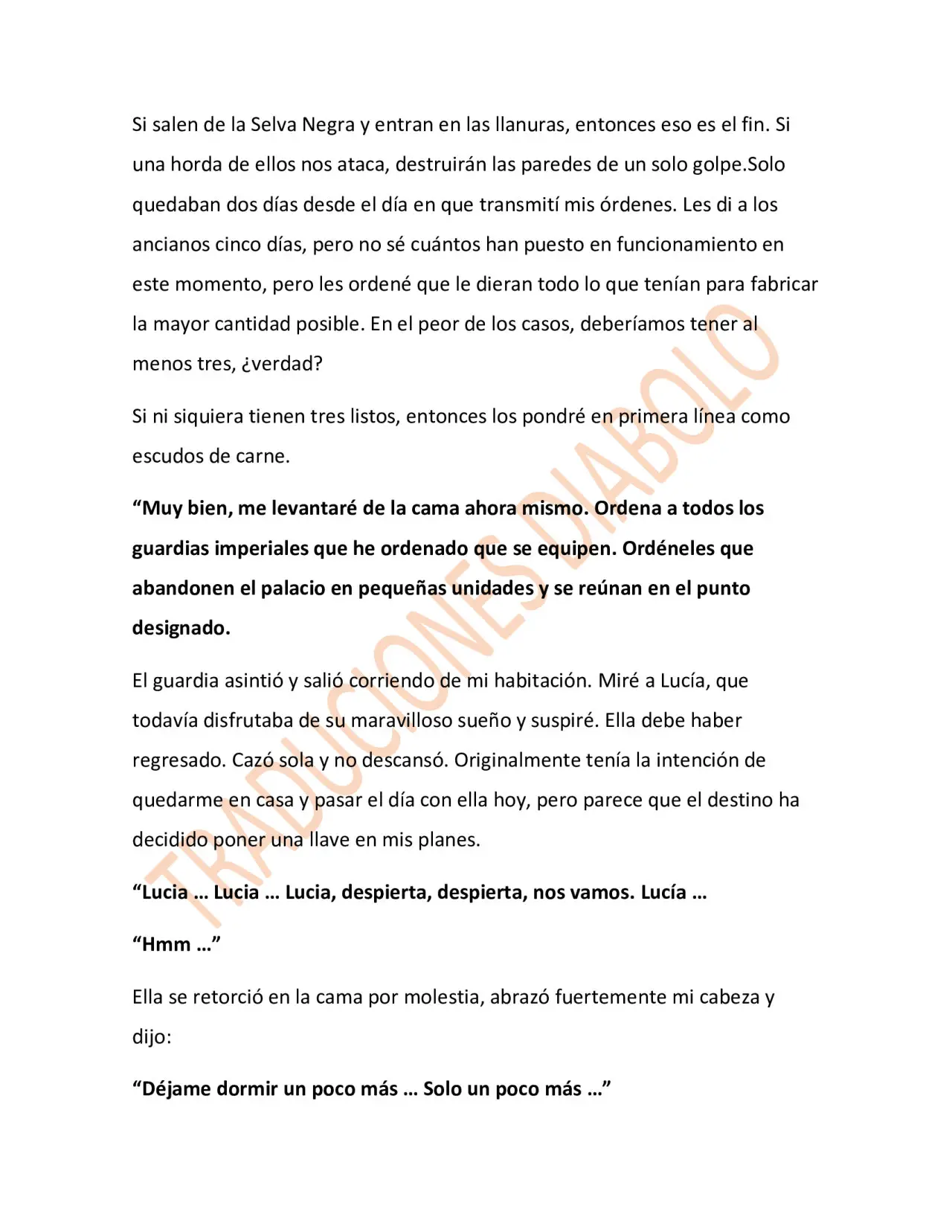 Si salen de la Selva Negra y entran en las llanuras, entonces eso es el fin. Si una horda de ellos nos ataca, destruirán las paredes de un solo golpe.Solo quedaban dos días desde el día en que transmití mis órdenes. Les di a los ancianos cinco días, pero no sé cuántos han puesto en funcionamiento en este momento, pero les ordené que le dieran todo lo que tenían para fabricar la mayor cantidad posible. En el peor de los casos, deberíamos tener al menos tres, ¿verdad?

Si ni siquiera tienen tres listos, entonces los pondré en primera línea como escudos de carne.

"Muy bien, me levantaré de la cama ahora mismo. Ordena a todos los guardias imperiales que he ordenado que se equipen. Ordéneles que abandonen el palacio en pequeñas unidades y se reúnan en el punto designado.

El guardia asintió y salió corriendo de mi habitación. Miré a Lucía, que todavía disfrutaba de su maravilloso sueño y suspiré. Ella debe haber regresado. Cazó sola y no descansó. Originalmente tenía la intención de quedarme en casa y pasar el día con ella hoy, pero parece que el destino ha decidido poner una llave en mis planes.

"Lucia … Lucia … Lucia, despierta, despierta, nos vamos. Lucía …

"Hmm …"

Ella se retorció en la cama por molestia, abrazó fuertemente mi cabeza y dijo:

"Déjame dormir un poco más … Solo un poco más …"

TRADUCIONES DIABOLO